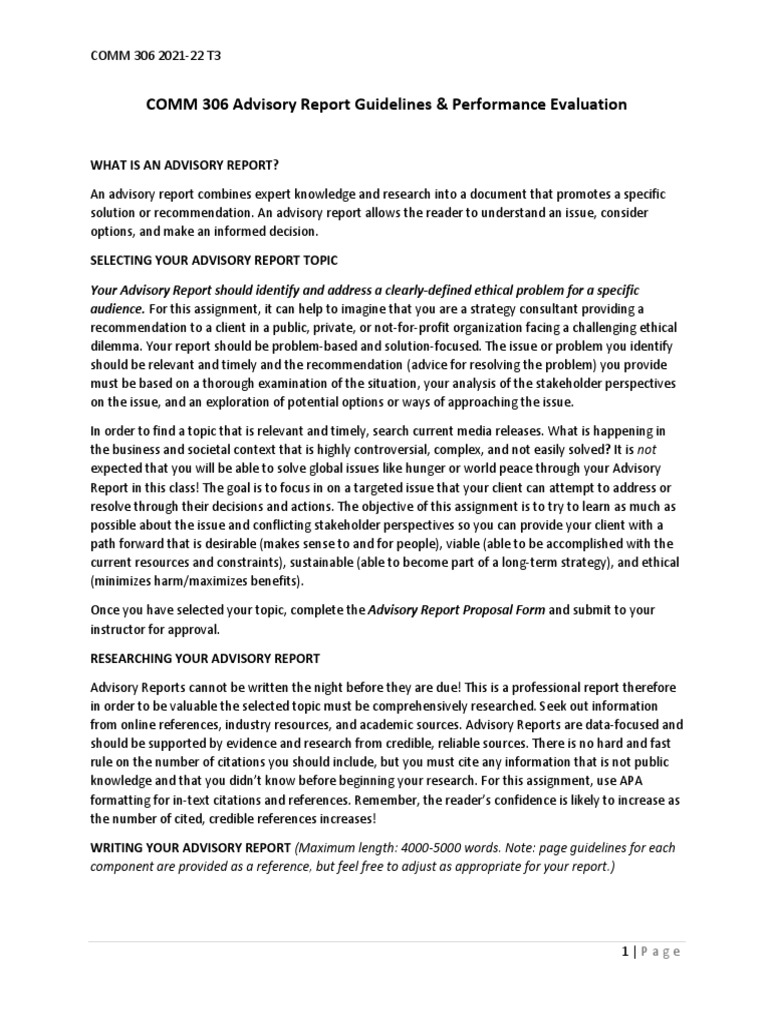 COMM 306 2021-22 T3

COMM 306 Advisory Report Guidelines & Performance Evaluation

WHAT IS AN ADVISORY REPORT?

An advisory report combines expert knowledge and research into a document that promotes a specific solution or recommendation. An advisory report allows the reader to understand an issue, consider options, and make an informed decision.

SELECTING YOUR ADVISORY REPORT TOPIC

Your Advisory Report should identify and address a clearly-defined ethical problem for a specific audience. For this assignment, it can help to imagine that you are a strategy consultant providing a recommendation to a client in a public, private, or not-for-profit organization facing a challenging ethical dilemma. Your report should be problem-based and solution-focused. The issue or problem you identify should be relevant and timely and the recommendation (advice for resolving the problem) you provide must be based on a thorough examination of the situation, your analysis of the stakeholder perspectives on the issue, and an exploration of potential options or ways of approaching the issue.

In order to find a topic that is relevant and timely, search current media releases. What is happening in the business and societal context that is highly controversial, complex, and not easily solved? It is not expected that you will be able to solve global issues like hunger or world peace through your Advisory Report in this class! The goal is to focus in on a targeted issue that your client can attempt to address or resolve through their decisions and actions. The objective of this assignment is to try to learn as much as possible about the issue and conflicting stakeholder perspectives so you can provide your client with a path forward that is desirable (makes sense to and for people), viable (able to be accomplished with the current resources and constraints), sustainable (able to become part of a long-term strategy), and ethical (minimizes harm/maximizes benefits).

Once you have selected your topic, complete the Advisory Report Proposal Form and submit to your instructor for approval.

RESEARCHING YOUR ADVISORY REPORT

Advisory Reports cannot be written the night before they are due! This is a professional report therefore in order to be valuable the selected topic must be comprehensively researched. Seek out information from online references, industry resources, and academic sources. Advisory Reports are data-focused and should be supported by evidence and research from credible, reliable sources. There is no hard and fast rule on the number of citations you should include, but you must cite any information that is not public knowledge and that you didn't know before beginning your research. For this assignment, use APA formatting for in-text citations and references. Remember, the reader's confidence is likely to increase as the number of cited, credible references increases!

WRITING YOUR ADVISORY REPORT (Maximum length: 4000-5000 words. Note: page guidelines for each component are provided as a reference, but feel free to adjust as appropriate for your report.)

1 | Page